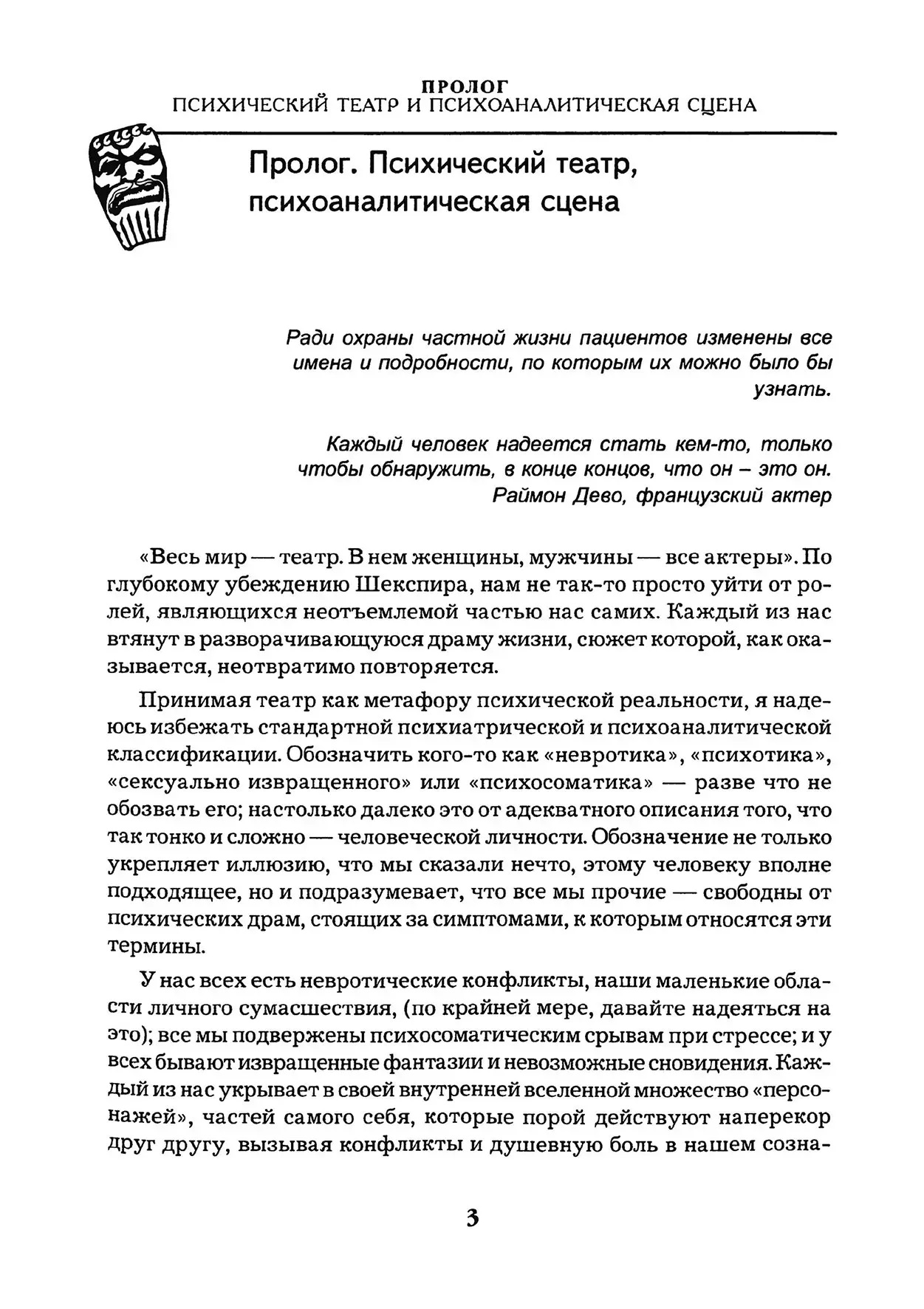 ПРОЛОГ
ПСИХИЧЕСКИЙ ТЕАТР И ПСИХОАНАЛИТИЧЕСКАЯ СЦЕНА

Пролог. Психический театр, психоаналитическая сцена

Ради охраны частной жизни пациентов изменены все имена и подробности, по которым их можно было бы узнать.

Каждый человек надеется стать кем-то, только чтобы обнаружить, в конце концов, что он – это он.
Раймон Дево, французский актер

«Весь мир — театр. В нем женщины, мужчины — все актеры». По глубокому убеждению Шекспира, нам не так-то просто уйти от ролей, являющихся неотъемлемой частью нас самих. Каждый из нас втянут в разворачивающуюся драму жизни, сюжет которой, как оказывается, неотвратимо повторяется.

Принимая театр как метафору психической реальности, я надеюсь избежать стандартной психиатрической и психоаналитической классификации. Обозначить кого-то как «невротика», «психотика», «сексуально извращенного» или «психосоматика» — разве что не обозвать его; настолько далеко это от адекватного описания того, что так тонко и сложно — человеческой личности. Обозначение не только укрепляет иллюзию, что мы сказали нечто, этому человеку вполне подходящее, но и подразумевает, что все мы прочие — свободны от психических драм, стоящих за симптомами, к которым относятся эти термины.

У нас всех есть невротические конфликты, наши маленькие области личного сумасшествия, (по крайней мере, давайте надеяться на это); все мы подвержены психосоматическим срывам при стрессе; и у всех бывают извращенные фантазии и невозможные сновидения. Каждый из нас укрывает в своей внутренней вселенной множество «персонажей», частей самого себя, которые порой действуют наперекор друг другу, вызывая конфликты и душевную боль в нашем созна-

3